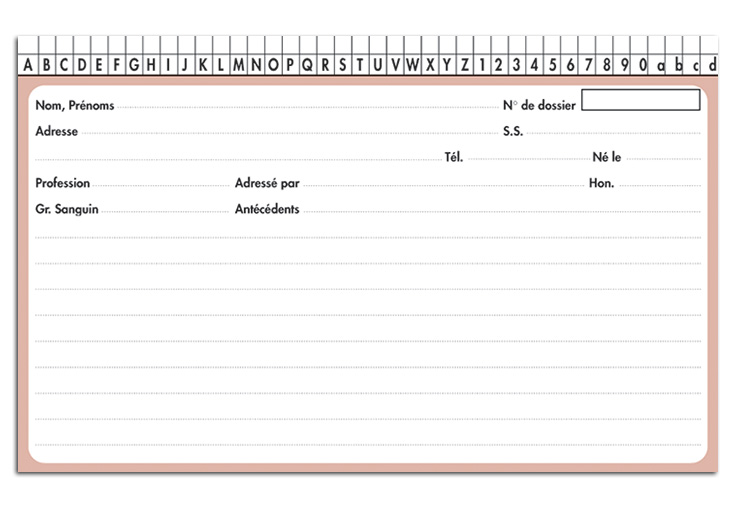 A B C D E F G H I J K L M N O P Q R S T U V W X Y Z 1 2 3 4 5 6 7 8 9 0 a b c d

Nom, Prénoms N° de dossier
Adresse S.S.
Tél. Né le
Profession Adressé par Hon.
Gr. Sanguin Antécédents